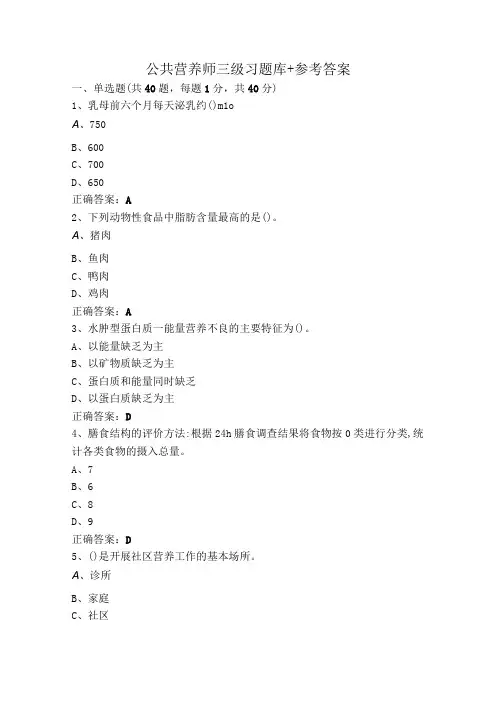 公共营养师三级习题库+参考答案

一、单选题(共40题，每题1分，共40分)

1、乳母前六个月每天泌乳约()mlo

A、750

B、600

C、700

D、650

正确答案：A

2、下列动物性食品中脂肪含量最高的是()。

A、猪肉

B、鱼肉

C、鸭肉

D、鸡肉

正确答案：A

3、水肿型蛋白质一能量营养不良的主要特征为()。

A、以能量缺乏为主

B、以矿物质缺乏为主

C、蛋白质和能量同时缺乏

D、以蛋白质缺乏为主

正确答案：D

4、膳食结构的评价方法:根据24h膳食调查结果将食物按0类进行分类,统计各类食物的摄入总量。

A、7

B、6

C、8

D、9

正确答案：D

5、()是开展社区营养工作的基本场所。

A、诊所

B、家庭

C、社区